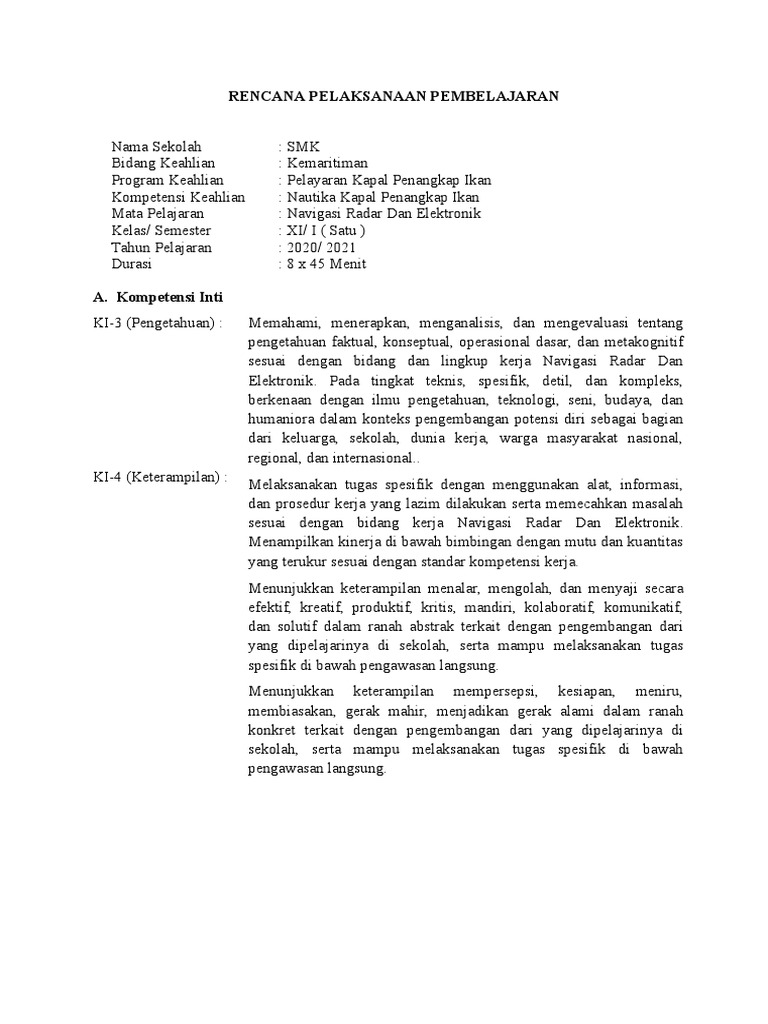 RENCANA PELAKSANAAN PEMBELAJARAN

Nama Sekolah : SMK
Bidang Keahlian : Kemaritiman
Program Keahlian : Pelayaran Kapal Penangkap Ikan
Kompetensi Keahlian : Nautika Kapal Penangkap Ikan
Mata Pelajaran : Navigasi Radar Dan Elektronik
Kelas/ Semester : XI/ I ( Satu )
Tahun Pelajaran : 2020/ 2021
Durasi : 8 x 45 Menit

A. Kompetensi Inti

KI-3 (Pengetahuan) : Memahami, menerapkan, menganalisis, dan mengevaluasi tentang pengetahuan faktual, konseptual, operasional dasar, dan metakognitif sesuai dengan bidang dan lingkup kerja Navigasi Radar Dan Elektronik. Pada tingkat teknis, spesifik, detil, dan kompleks, berkenaan dengan ilmu pengetahuan, teknologi, seni, budaya, dan humaniora dalam konteks pengembangan potensi diri sebagai bagian dari keluarga, sekolah, dunia kerja, warga masyarakat nasional, regional, dan internasional..

KI-4 (Keterampilan) : Melaksanakan tugas spesifik dengan menggunakan alat, informasi, dan prosedur kerja yang lazim dilakukan serta memecahkan masalah sesuai dengan bidang kerja Navigasi Radar Dan Elektronik. Menampilkan kinerja di bawah bimbingan dengan mutu dan kuantitas yang terukur sesuai dengan standar kompetensi kerja.

Menunjukkan keterampilan menalar, mengolah, dan menyaji secara efektif, kreatif, produktif, kritis, mandiri, kolaboratif, komunikatif, dan solutif dalam ranah abstrak terkait dengan pengembangan dari yang dipelajarinya di sekolah, serta mampu melaksanakan tugas spesifik di bawah pengawasan langsung.

Menunjukkan keterampilan mempersepsi, kesiapan, meniru, membiasakan, gerak mahir, menjadikan gerak alami dalam ranah konkret terkait dengan pengembangan dari yang dipelajarinya di sekolah, serta mampu melaksanakan tugas spesifik di bawah pengawasan langsung.